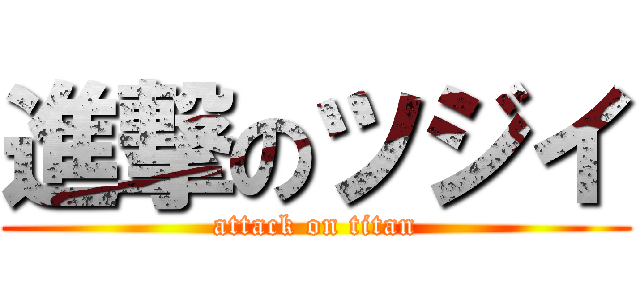 進撃のツジイ

attack on titan